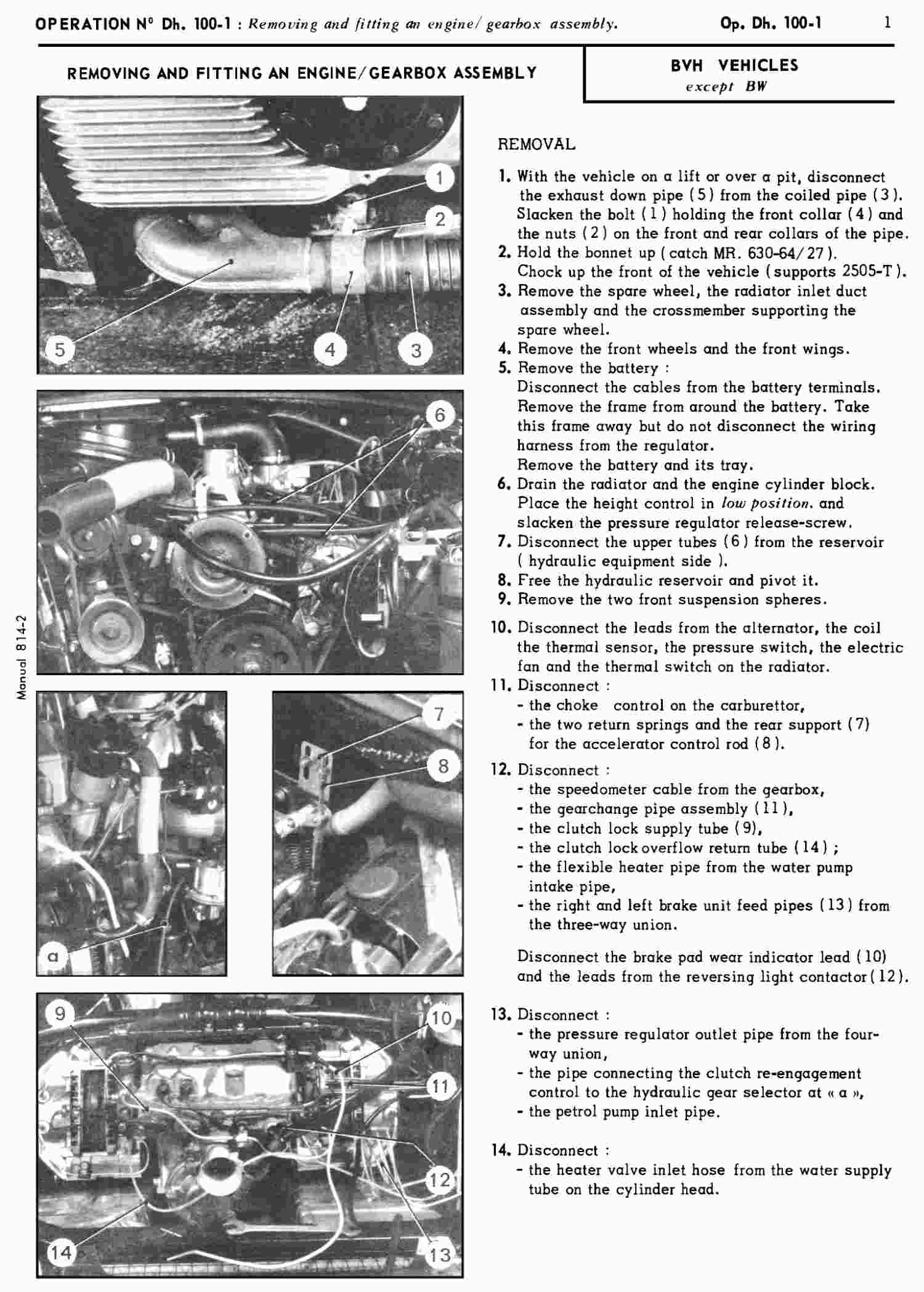 OPERATION N° Dh. 100-1 : Removing and fitting an engine/ gearbox assembly.

Op. Dh. 100-1

1

REMOVING AND FITTING AN ENGINE/GEARBOX ASSEMBLY

BVH VEHICLES
except BW

1
2
5
4
3

6

Manual 814-2

7
8
a

9
10
11
12
14
13

REMOVAL

1. With the vehicle on a lift or over a pit, disconnect the exhaust down pipe (5) from the coiled pipe (3). Slacken the bolt (1) holding the front collar (4) and the nuts (2) on the front and rear collars of the pipe.
2. Hold the bonnet up (catch MR. 630-64/27). Chock up the front of the vehicle (supports 2505-T).
3. Remove the spare wheel, the radiator inlet duct assembly and the crossmember supporting the spare wheel.
4. Remove the front wheels and the front wings.
5. Remove the battery :
Disconnect the cables from the battery terminals. Remove the frame from around the battery. Take this frame away but do not disconnect the wiring harness from the regulator.
Remove the battery and its tray.
6. Drain the radiator and the engine cylinder block. Place the height control in low position. and slacken the pressure regulator release-screw.
7. Disconnect the upper tubes (6) from the reservoir ( hydraulic equipment side ).
8. Free the hydraulic reservoir and pivot it.
9. Remove the two front suspension spheres.

10. Disconnect the leads from the alternator, the coil the thermal sensor, the pressure switch, the electric fan and the thermal switch on the radiator.
11. Disconnect :
- the choke control on the carburettor,
- the two return springs and the rear support (7) for the accelerator control rod (8).

12. Disconnect :
- the speedometer cable from the gearbox,
- the gearchange pipe assembly (11),
- the clutch lock supply tube (9),
- the clutch lock overflow return tube (14) ;
- the flexible heater pipe from the water pump intake pipe,
- the right and left brake unit feed pipes (13) from the three-way union.

Disconnect the brake pad wear indicator lead (10) and the leads from the reversing light contactor (12).

13. Disconnect :
- the pressure regulator outlet pipe from the four-way union,
- the pipe connecting the clutch re-engagement control to the hydraulic gear selector at « a »,
- the petrol pump inlet pipe.

14. Disconnect :
- the heater valve inlet hose from the water supply tube on the cylinder head.